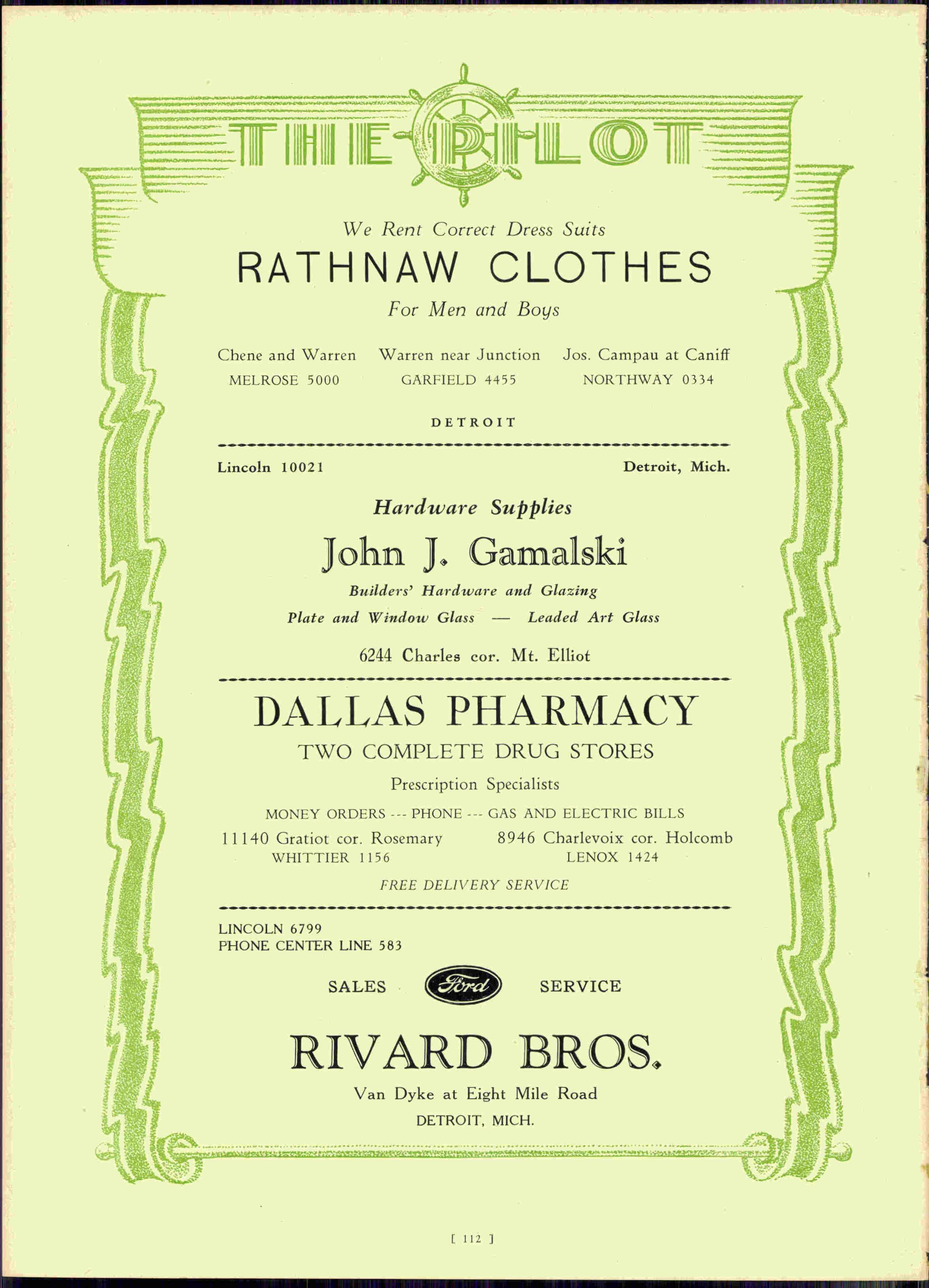 THE PILOT

We Rent Correct Dress Suits

RATHNAW CLOTHES

For Men and Boys

Chene and Warren
MELROSE 5000

Warren near Junction
GARFIELD 4455

Jos. Campau at Caniff
NORTHWAY 0334

DETROIT

Lincoln 10021

Detroit, Mich.

Hardware Supplies

John J. Gamalski

Builders' Hardware and Glazing

Plate and Window Glass — Leaded Art Glass

6244 Charles cor. Mt. Elliot

DALLAS PHARMACY

TWO COMPLETE DRUG STORES

Prescription Specialists

MONEY ORDERS --- PHONE --- GAS AND ELECTRIC BILLS

11140 Gratiot cor. Rosemary
WHITTIER 1156

8946 Charlevoix cor. Holcomb
LENOX 1424

FREE DELIVERY SERVICE

LINCOLN 6799
PHONE CENTER LINE 583

SALES Ford SERVICE

RIVARD BROS.

Van Dyke at Eight Mile Road

DETROIT, MICH.

[ 112 ]